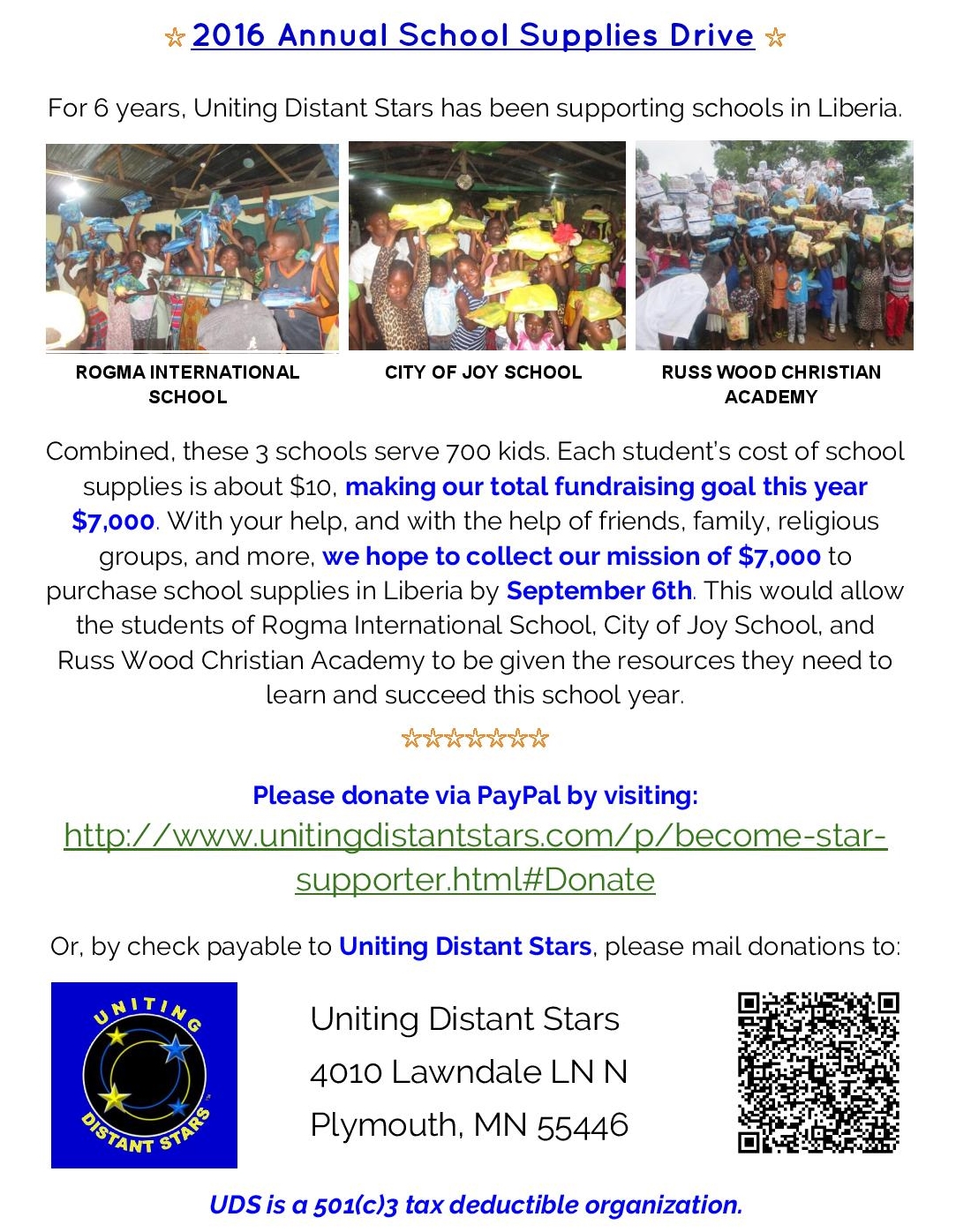 ☆ 2016 Annual School Supplies Drive ☆

For 6 years, Uniting Distant Stars has been supporting schools in Liberia.

ROGMA INTERNATIONAL SCHOOL

CITY OF JOY SCHOOL

RUSS WOOD CHRISTIAN ACADEMY

Combined, these 3 schools serve 700 kids. Each student's cost of school supplies is about $10, making our total fundraising goal this year $7,000. With your help, and with the help of friends, family, religious groups, and more, we hope to collect our mission of $7,000 to purchase school supplies in Liberia by September 6th. This would allow the students of Rogma International School, City of Joy School, and Russ Wood Christian Academy to be given the resources they need to learn and succeed this school year.

☆☆☆☆☆☆☆

Please donate via PayPal by visiting:
http://www.unitingdistantstars.com/p/become-star-supporter.html#Donate

Or, by check payable to Uniting Distant Stars, please mail donations to:

UNITING DISTANT STARS

Uniting Distant Stars
4010 Lawndale LN N
Plymouth, MN 55446

UDS is a 501(c)3 tax deductible organization.